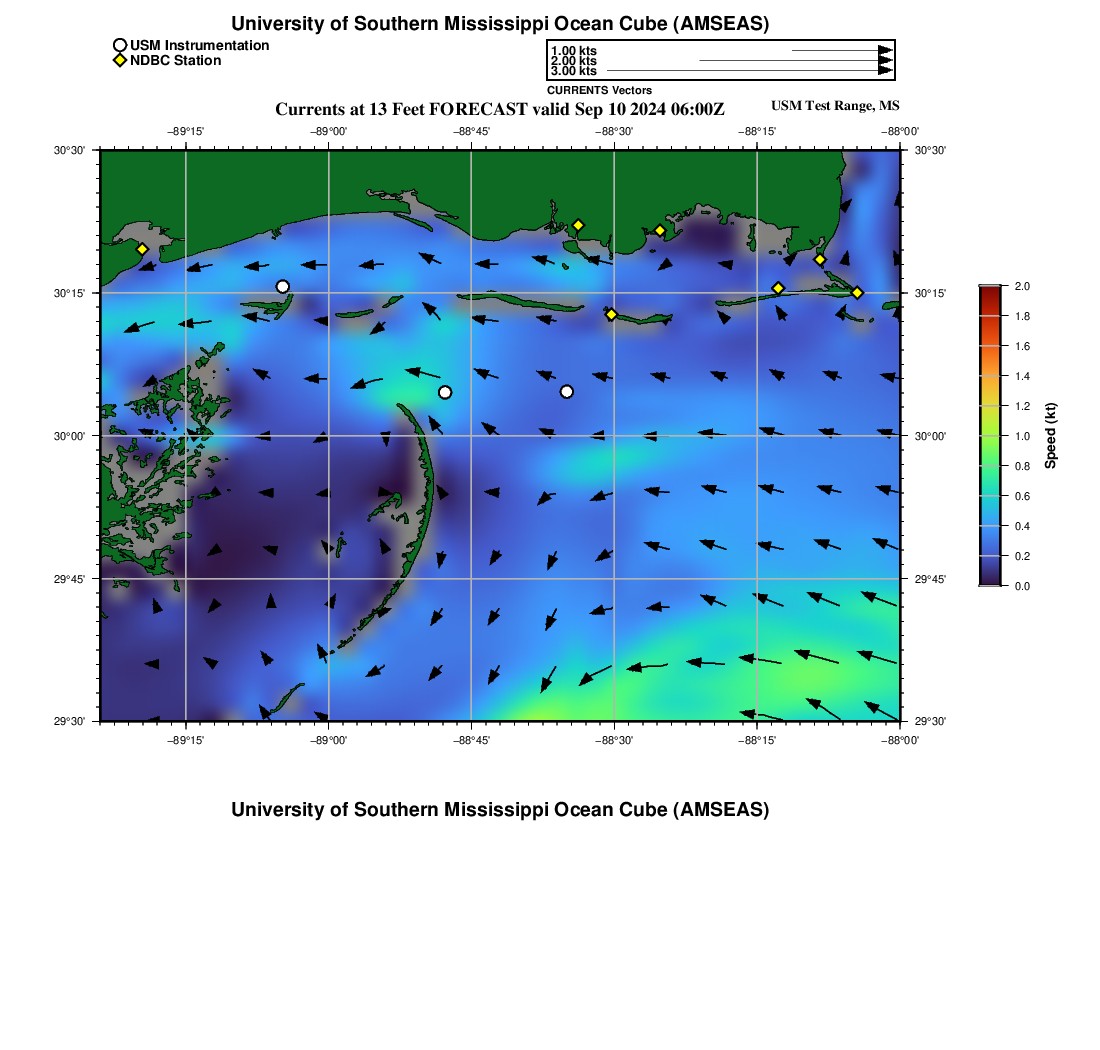 University of Southern Mississippi Ocean Cube (AMSEAS)

USM Instrumentation
NDBC Station

1.00 kts
2.00 kts
3.00 kts
CURRENTS Vectors

Currents at 13 Feet FORECAST valid Sep 10 2024 06:00Z

USM Test Range, MS

−89°15' −89°00' −88°45' −88°30' −88°15' −88°00'

30°30' 30°15' 30°00' 29°45' 29°30'

30°30' 30°15' 30°00' 29°45' 29°30'

−89°15' −89°00' −88°45' −88°30' −88°15' −88°00'

2.0
1.8
1.6
1.4
1.2
1.0
0.8
0.6
0.4
0.2
0.0
Speed (kt)

University of Southern Mississippi Ocean Cube (AMSEAS)